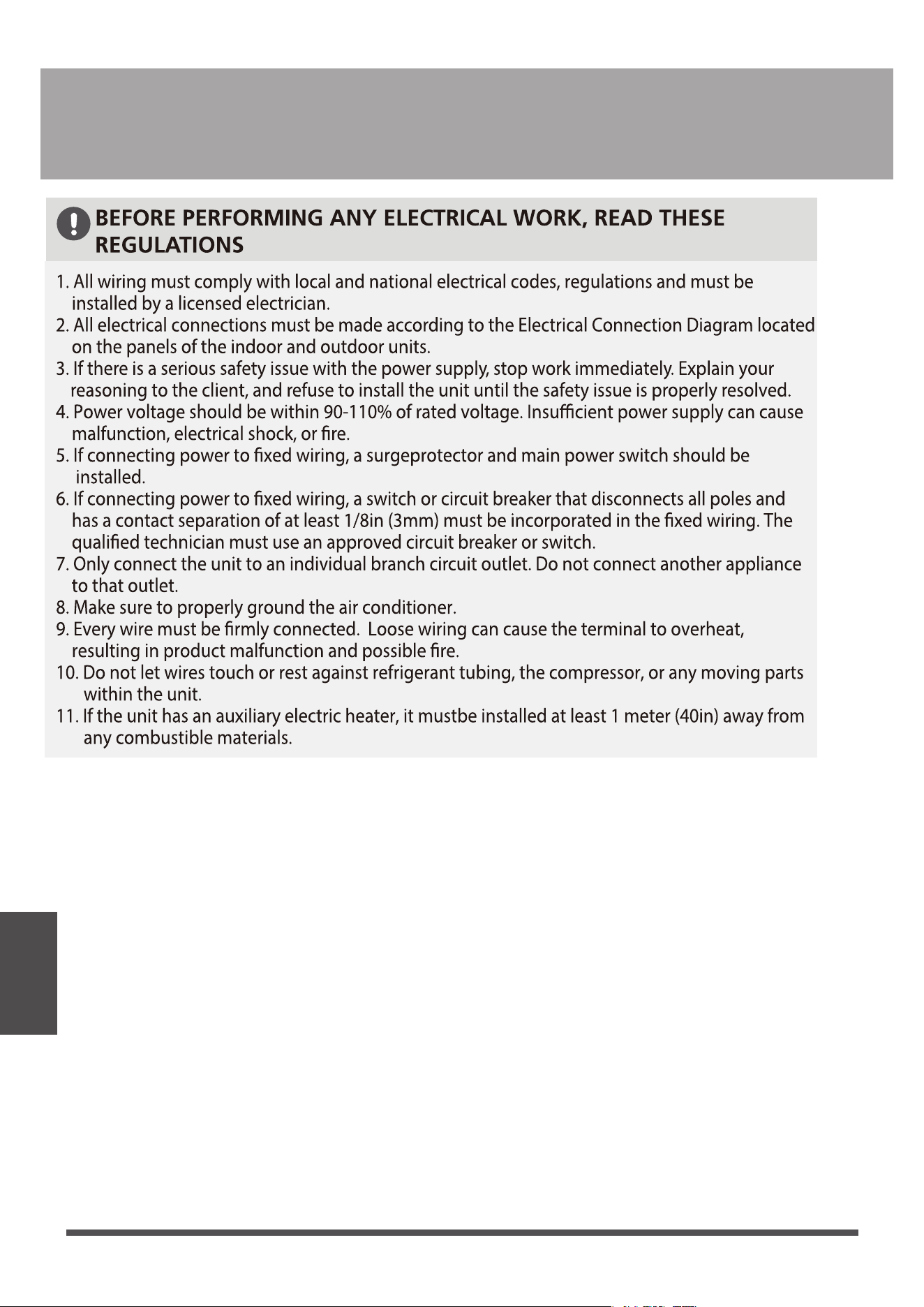 BEFORE PERFORMING ANY ELECTRICAL WORK, READ THESE REGULATIONS

1. All wiring must comply with local and national electrical codes, regulations and must be installed by a licensed electrician.
2. All electrical connections must be made according to the Electrical Connection Diagram located on the panels of the indoor and outdoor units.
3. If there is a serious safety issue with the power supply, stop work immediately. Explain your reasoning to the client, and refuse to install the unit until the safety issue is properly resolved.
4. Power voltage should be within 90-110% of rated voltage. Insufficient power supply can cause malfunction, electrical shock, or fire.
5. If connecting power to fixed wiring, a surgeprotector and main power switch should be installed.
6. If connecting power to fixed wiring, a switch or circuit breaker that disconnects all poles and has a contact separation of at least 1/8in (3mm) must be incorporated in the fixed wiring. The qualified technician must use an approved circuit breaker or switch.
7. Only connect the unit to an individual branch circuit outlet. Do not connect another appliance to that outlet.
8. Make sure to properly ground the air conditioner.
9. Every wire must be firmly connected. Loose wiring can cause the terminal to overheat, resulting in product malfunction and possible fire.
10. Do not let wires touch or rest against refrigerant tubing, the compressor, or any moving parts within the unit.
11. If the unit has an auxiliary electric heater, it mustbe installed at least 1 meter (40in) away from any combustible materials.